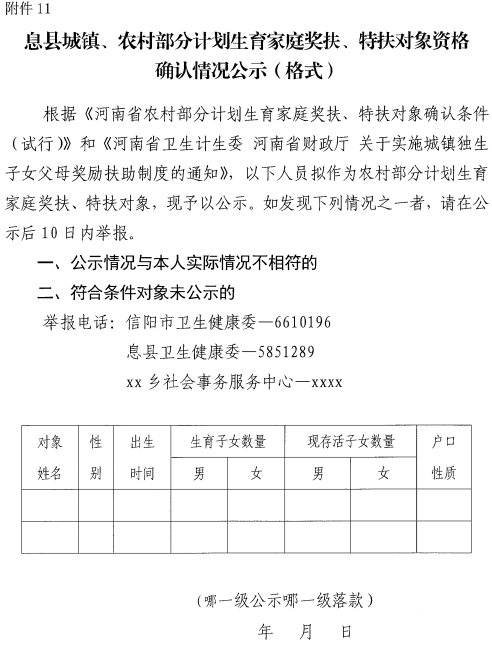 附件 11

息县城镇、农村部分计划生育家庭奖扶、特扶对象资格确认情况公示（格式）

根据《河南省农村部分计划生育家庭奖扶、特扶对象确认条件（试行）》和《河南省卫生计生委 河南省财政厅 关于实施城镇独生子女父母奖励扶助制度的通知》，以下人员拟作为农村部分计划生育家庭奖扶、特扶对象，现予以公示。如发现下列情况之一者，请在公示后 10 日内举报。

一、公示情况与本人实际情况不相符的

二、符合条件对象未公示的

举报电话：信阳市卫生健康委—6610196

息县卫生健康委—5851289

xx 乡社会事务服务中心—xxxx

| 对象姓名 | 性别 | 出生时间 | 生育子女数量 男 | 生育子女数量 女 | 现存活子女数量 男 | 现存活子女数量 女 | 户口性质 |
|---|---|---|---|---|---|---|---|
| | | | | | | | |
| | | | | | | | |

（哪一级公示哪一级落款）

年 月 日